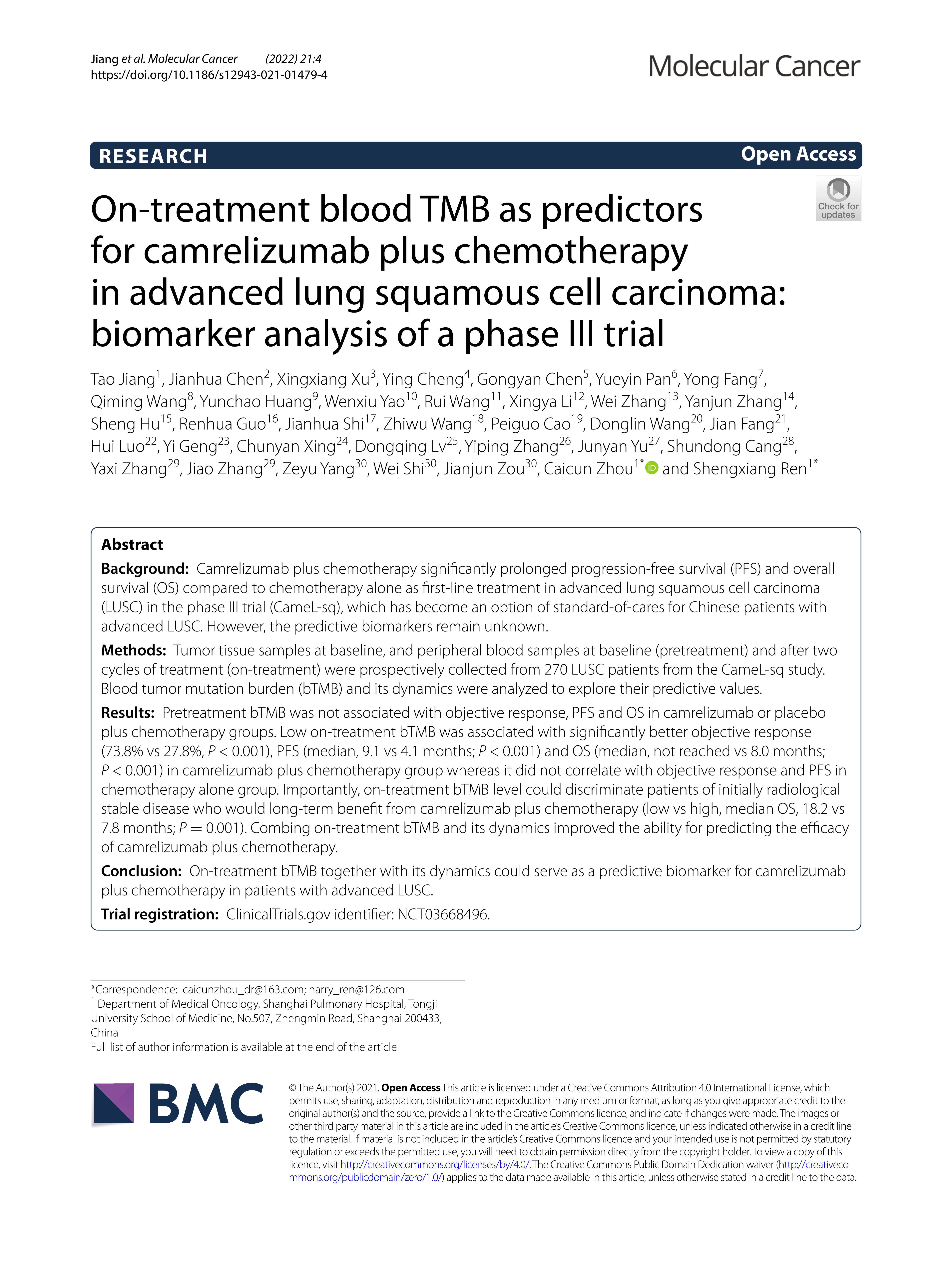 Jiang et al. Molecular Cancer (2022) 21:4
https://doi.org/10.1186/s12943-021-01479-4

Molecular Cancer

RESEARCH

Open Access

Check for updates

On-treatment blood TMB as predictors for camrelizumab plus chemotherapy in advanced lung squamous cell carcinoma: biomarker analysis of a phase III trial

Tao Jiang$^{1}$, Jianhua Chen$^{2}$, Xingxiang Xu$^{3}$, Ying Cheng$^{4}$, Gongyan Chen$^{5}$, Yueyin Pan$^{6}$, Yong Fang$^{7}$, Qiming Wang$^{8}$, Yunchao Huang$^{9}$, Wenxiu Yao$^{10}$, Rui Wang$^{11}$, Xingya Li$^{12}$, Wei Zhang$^{13}$, Yanjun Zhang$^{14}$, Sheng Hu$^{15}$, Renhua Guo$^{16}$, Jianhua Shi$^{17}$, Zhiwu Wang$^{18}$, Peiguo Cao$^{19}$, Donglin Wang$^{20}$, Jian Fang$^{21}$, Hui Luo$^{22}$, Yi Geng$^{23}$, Chunyan Xing$^{24}$, Dongqing Lv$^{25}$, Yiping Zhang$^{26}$, Junyan Yu$^{27}$, Shundong Cang$^{28}$, Yaxi Zhang$^{29}$, Jiao Zhang$^{29}$, Zeyu Yang$^{30}$, Wei Shi$^{30}$, Jianjun Zou$^{30}$, Caicun Zhou$^{1*}$ and Shengxiang Ren$^{1*}$

Abstract

Background: Camrelizumab plus chemotherapy significantly prolonged progression-free survival (PFS) and overall survival (OS) compared to chemotherapy alone as first-line treatment in advanced lung squamous cell carcinoma (LUSC) in the phase III trial (CameL-sq), which has become an option of standard-of-cares for Chinese patients with advanced LUSC. However, the predictive biomarkers remain unknown.

Methods: Tumor tissue samples at baseline, and peripheral blood samples at baseline (pretreatment) and after two cycles of treatment (on-treatment) were prospectively collected from 270 LUSC patients from the CameL-sq study. Blood tumor mutation burden (bTMB) and its dynamics were analyzed to explore their predictive values.

Results: Pretreatment bTMB was not associated with objective response, PFS and OS in camrelizumab or placebo plus chemotherapy groups. Low on-treatment bTMB was associated with significantly better objective response (73.8% vs 27.8%, $P < 0.001$), PFS (median, 9.1 vs 4.1 months; $P < 0.001$) and OS (median, not reached vs 8.0 months; $P < 0.001$) in camrelizumab plus chemotherapy group whereas it did not correlate with objective response and PFS in chemotherapy alone group. Importantly, on-treatment bTMB level could discriminate patients of initially radiological stable disease who would long-term benefit from camrelizumab plus chemotherapy (low vs high, median OS, 18.2 vs 7.8 months; $P = 0.001$). Combing on-treatment bTMB and its dynamics improved the ability for predicting the efficacy of camrelizumab plus chemotherapy.

Conclusion: On-treatment bTMB together with its dynamics could serve as a predictive biomarker for camrelizumab plus chemotherapy in patients with advanced LUSC.

Trial registration: ClinicalTrials.gov identifier: NCT03668496.

*Correspondence: caicunzhou_dr@163.com; harry_ren@126.com
$^{1}$ Department of Medical Oncology, Shanghai Pulmonary Hospital, Tongji University School of Medicine, No.507, Zhengmin Road, Shanghai 200433, China
Full list of author information is available at the end of the article

BMC

© The Author(s) 2021. Open Access This article is licensed under a Creative Commons Attribution 4.0 International License, which permits use, sharing, adaptation, distribution and reproduction in any medium or format, as long as you give appropriate credit to the original author(s) and the source, provide a link to the Creative Commons licence, and indicate if changes were made. The images or other third party material in this article are included in the article's Creative Commons licence, unless indicated otherwise in a credit line to the material. If material is not included in the article's Creative Commons licence and your intended use is not permitted by statutory regulation or exceeds the permitted use, you will need to obtain permission directly from the copyright holder. To view a copy of this licence, visit http://creativecommons.org/licenses/by/4.0/. The Creative Commons Public Domain Dedication waiver (http://creativecommons.org/publicdomain/zero/1.0/) applies to the data made available in this article, unless otherwise stated in a credit line to the data.